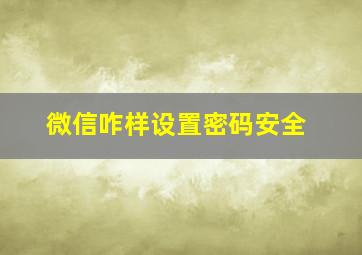 微信咋样设置密码安全